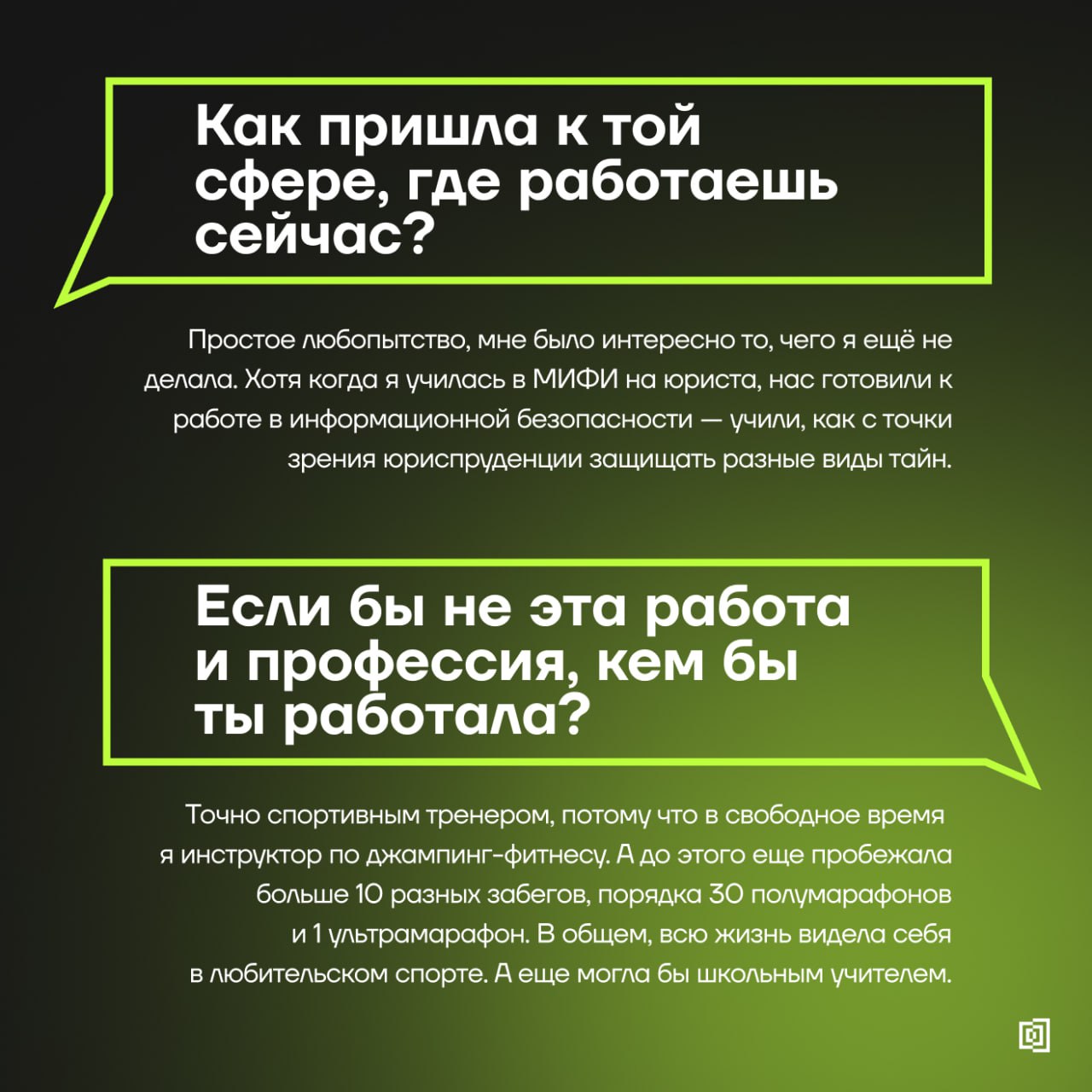 Как пришла к той сфере, где работаешь сейчас?

Простое любопытство, мне было интересно то, чего я ещё не делала. Хотя когда я училась в МИФИ на юриста, нас готовили к работе в информационной безопасности — учили, как с точки зрения юриспруденции защищать разные виды тайн.

Если бы не эта работа и профессия, кем бы ты работала?

Точно спортивным тренером, потому что в свободное время я инструктор по джампинг-фитнесу. А до этого еще пробежала больше 10 разных забегов, порядка 30 полумарафонов и 1 ультрамарафон. В общем, всю жизнь видела себя в любительском спорте. А еще могла бы школьным учителем.